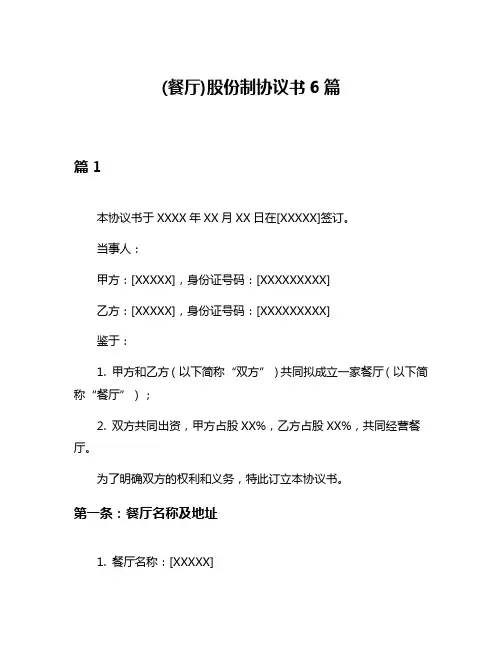 (餐厅)股份制协议书 6 篇

篇 1

本协议书于 XXXX 年 XX 月 XX 日在[XXXXX]签订。

当事人：

甲方：[XXXXX]，身份证号码：[XXXXXXXXX]

乙方：[XXXXX]，身份证号码：[XXXXXXXXX]

鉴于：

1. 甲方和乙方（以下简称“双方”）共同拟成立一家餐厅（以下简称“餐厅”）；

2. 双方共同出资，甲方占股 XX%，乙方占股 XX%，共同经营餐厅。

为了明确双方的权利和义务，特此订立本协议书。

第一条：餐厅名称及地址

1. 餐厅名称：[XXXXX]